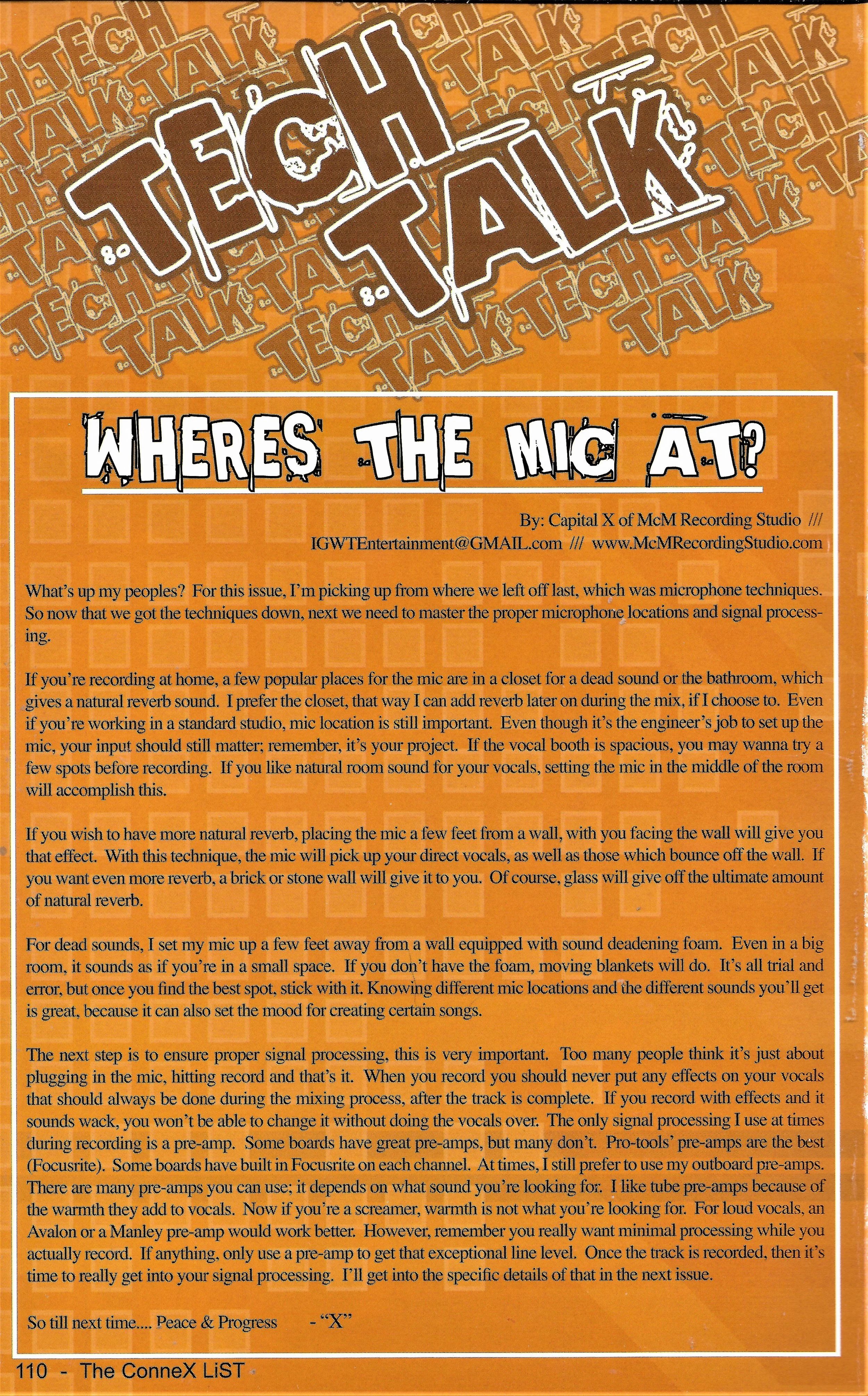 TECH TALK

WHERES THE MIC AT?

By: Capital X of McM Recording Studio ///
IGWTEntertainment@GMAIL.com /// www.McMRecordingStudio.com

What's up my peoples? For this issue, I'm picking up from where we left off last, which was microphone techniques. So now that we got the techniques down, next we need to master the proper microphone locations and signal processing.

If you're recording at home, a few popular places for the mic are in a closet for a dead sound or the bathroom, which gives a natural reverb sound. I prefer the closet, that way I can add reverb later on during the mix, if I choose to. Even if you're working in a standard studio, mic location is still important. Even though it's the engineer's job to set up the mic, your input should still matter; remember, it's your project. If the vocal booth is spacious, you may wanna try a few spots before recording. If you like natural room sound for your vocals, setting the mic in the middle of the room will accomplish this.

If you wish to have more natural reverb, placing the mic a few feet from a wall, with you facing the wall will give you that effect. With this technique, the mic will pick up your direct vocals, as well as those which bounce off the wall. If you want even more reverb, a brick or stone wall will give it to you. Of course, glass will give off the ultimate amount of natural reverb.

For dead sounds, I set my mic up a few feet away from a wall equipped with sound deadening foam. Even in a big room, it sounds as if you're in a small space. If you don't have the foam, moving blankets will do. It's all trial and error, but once you find the best spot, stick with it. Knowing different mic locations and the different sounds you'll get is great, because it can also set the mood for creating certain songs.

The next step is to ensure proper signal processing, this is very important. Too many people think it's just about plugging in the mic, hitting record and that's it. When you record you should never put any effects on your vocals that should always be done during the mixing process, after the track is complete. If you record with effects and it sounds wack, you won't be able to change it without doing the vocals over. The only signal processing I use at times during recording is a pre-amp. Some boards have great pre-amps, but many don't. Pro-tools' pre-amps are the best (Focusrite). Some boards have built in Focusrite on each channel. At times, I still prefer to use my outboard pre-amps. There are many pre-amps you can use; it depends on what sound you're looking for. I like tube pre-amps because of the warmth they add to vocals. Now if you're a screamer, warmth is not what you're looking for. For loud vocals, an Avalon or a Manley pre-amp would work better. However, remember you really want minimal processing while you actually record. If anything, only use a pre-amp to get that exceptional line level. Once the track is recorded, then it's time to really get into your signal processing. I'll get into the specific details of that in the next issue.

So till next time.... Peace & Progress - "X"

110 - The ConneX LiST